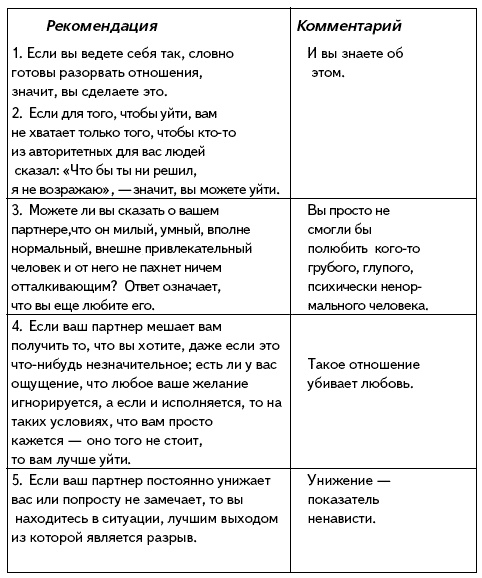 | Рекомендация | Комментарий |
|---|---|
| 1. Если вы ведете себя так, словно готовы разорвать отношения, значит, вы сделаете это. 2. Если для того, чтобы уйти, вам не хватает только того, чтобы кто-то из авторитетных для вас людей сказал: «Что бы ты ни решил, я не возражаю», — значит, вы можете уйти. | И вы знаете об этом. |
| 3. Можете ли вы сказать о вашем партнере,что он милый, умный, вполне нормальный, внешне привлекательный человек и от него не пахнет ничем отталкивающим? Ответ означает, что вы еще любите его. | Вы просто не смогли бы полюбить кого-то грубого, глупого, психически ненормального человека. |
| 4. Если ваш партнер мешает вам получить то, что вы хотите, даже если это что-нибудь незначительное; есть ли у вас ощущение, что любое ваше желание игнорируется, а если и исполняется, то на таких условиях, что вам просто кажется — оно того не стоит, то вам лучше уйти. | Такое отношение убивает любовь. |
| 5. Если ваш партнер постоянно унижает вас или попросту не замечает, то вы находитесь в ситуации, лучшим выходом из которой является разрыв. | Унижение — показатель ненависти. |